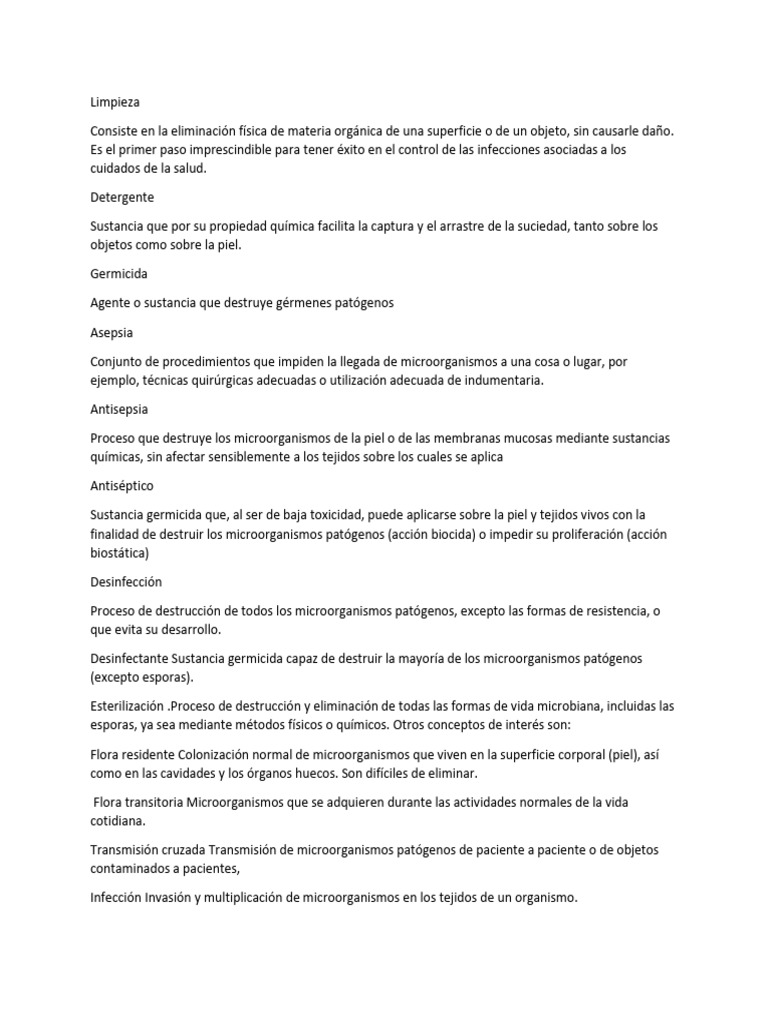 Limpieza

Consiste en la eliminación física de materia orgánica de una superficie o de un objeto, sin causarle daño. Es el primer paso imprescindible para tener éxito en el control de las infecciones asociadas a los cuidados de la salud.

Detergente

Sustancia que por su propiedad química facilita la captura y el arrastre de la suciedad, tanto sobre los objetos como sobre la piel.

Germicida

Agente o sustancia que destruye gérmenes patógenos

Asepsia

Conjunto de procedimientos que impiden la llegada de microorganismos a una cosa o lugar, por ejemplo, técnicas quirúrgicas adecuadas o utilización adecuada de indumentaria.

Antisepsia

Proceso que destruye los microorganismos de la piel o de las membranas mucosas mediante sustancias químicas, sin afectar sensiblemente a los tejidos sobre los cuales se aplica

Antiséptico

Sustancia germicida que, al ser de baja toxicidad, puede aplicarse sobre la piel y tejidos vivos con la finalidad de destruir los microorganismos patógenos (acción biocida) o impedir su proliferación (acción biostática)

Desinfección

Proceso de destrucción de todos los microorganismos patógenos, excepto las formas de resistencia, o que evita su desarrollo.

Desinfectante Sustancia germicida capaz de destruir la mayoría de los microorganismos patógenos (excepto esporas).

Esterilización .Proceso de destrucción y eliminación de todas las formas de vida microbiana, incluidas las esporas, ya sea mediante métodos físicos o químicos. Otros conceptos de interés son:

Flora residente Colonización normal de microorganismos que viven en la superficie corporal (piel), así como en las cavidades y los órganos huecos. Son difíciles de eliminar.

Flora transitoria Microorganismos que se adquieren durante las actividades normales de la vida cotidiana.

Transmisión cruzada Transmisión de microorganismos patógenos de paciente a paciente o de objetos contaminados a pacientes,

Infección Invasión y multiplicación de microorganismos en los tejidos de un organismo.